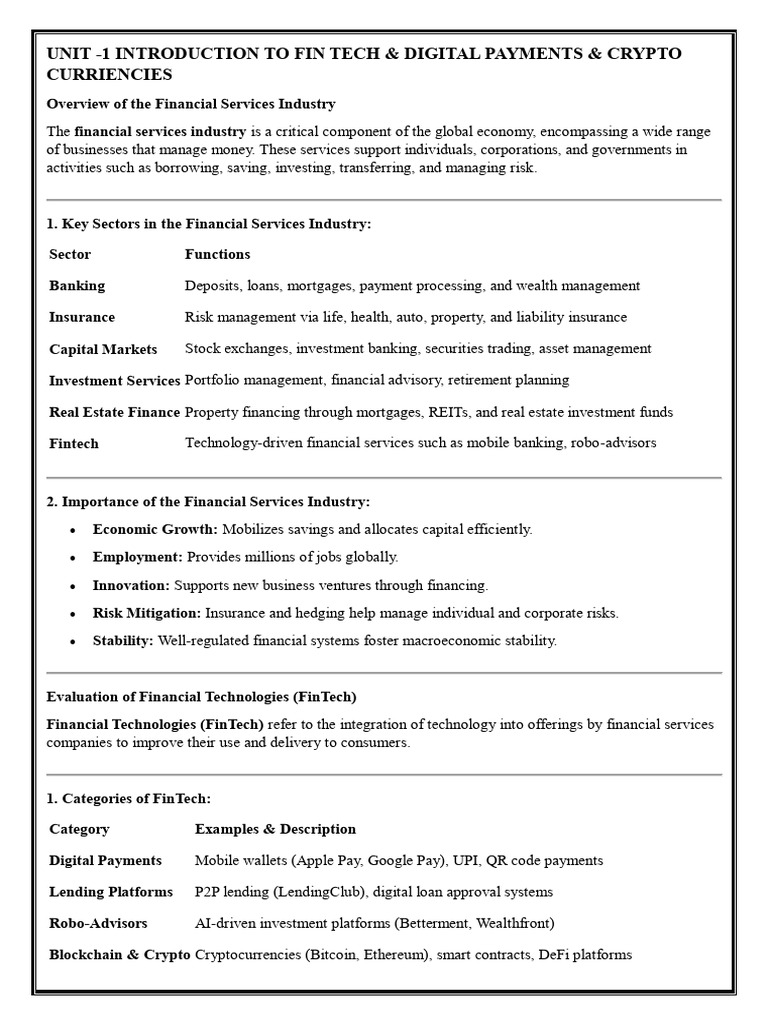 UNIT -1 INTRODUCTION TO FIN TECH & DIGITAL PAYMENTS & CRYPTO CURRIENCIES

Overview of the Financial Services Industry

The financial services industry is a critical component of the global economy, encompassing a wide range of businesses that manage money. These services support individuals, corporations, and governments in activities such as borrowing, saving, investing, transferring, and managing risk.

1. Key Sectors in the Financial Services Industry:

| Sector | Functions |
|---|---|
| Banking | Deposits, loans, mortgages, payment processing, and wealth management |
| Insurance | Risk management via life, health, auto, property, and liability insurance |
| Capital Markets | Stock exchanges, investment banking, securities trading, asset management |
| Investment Services | Portfolio management, financial advisory, retirement planning |
| Real Estate Finance | Property financing through mortgages, REITs, and real estate investment funds |
| Fintech | Technology-driven financial services such as mobile banking, robo-advisors |

2. Importance of the Financial Services Industry:

• Economic Growth: Mobilizes savings and allocates capital efficiently.
• Employment: Provides millions of jobs globally.
• Innovation: Supports new business ventures through financing.
• Risk Mitigation: Insurance and hedging help manage individual and corporate risks.
• Stability: Well-regulated financial systems foster macroeconomic stability.

Evaluation of Financial Technologies (FinTech)

Financial Technologies (FinTech) refer to the integration of technology into offerings by financial services companies to improve their use and delivery to consumers.

1. Categories of FinTech:

| Category | Examples & Description |
|---|---|
| Digital Payments | Mobile wallets (Apple Pay, Google Pay), UPI, QR code payments |
| Lending Platforms | P2P lending (LendingClub), digital loan approval systems |
| Robo-Advisors | AI-driven investment platforms (Betterment, Wealthfront) |
| Blockchain & Crypto | Cryptocurrencies (Bitcoin, Ethereum), smart contracts, DeFi platforms |